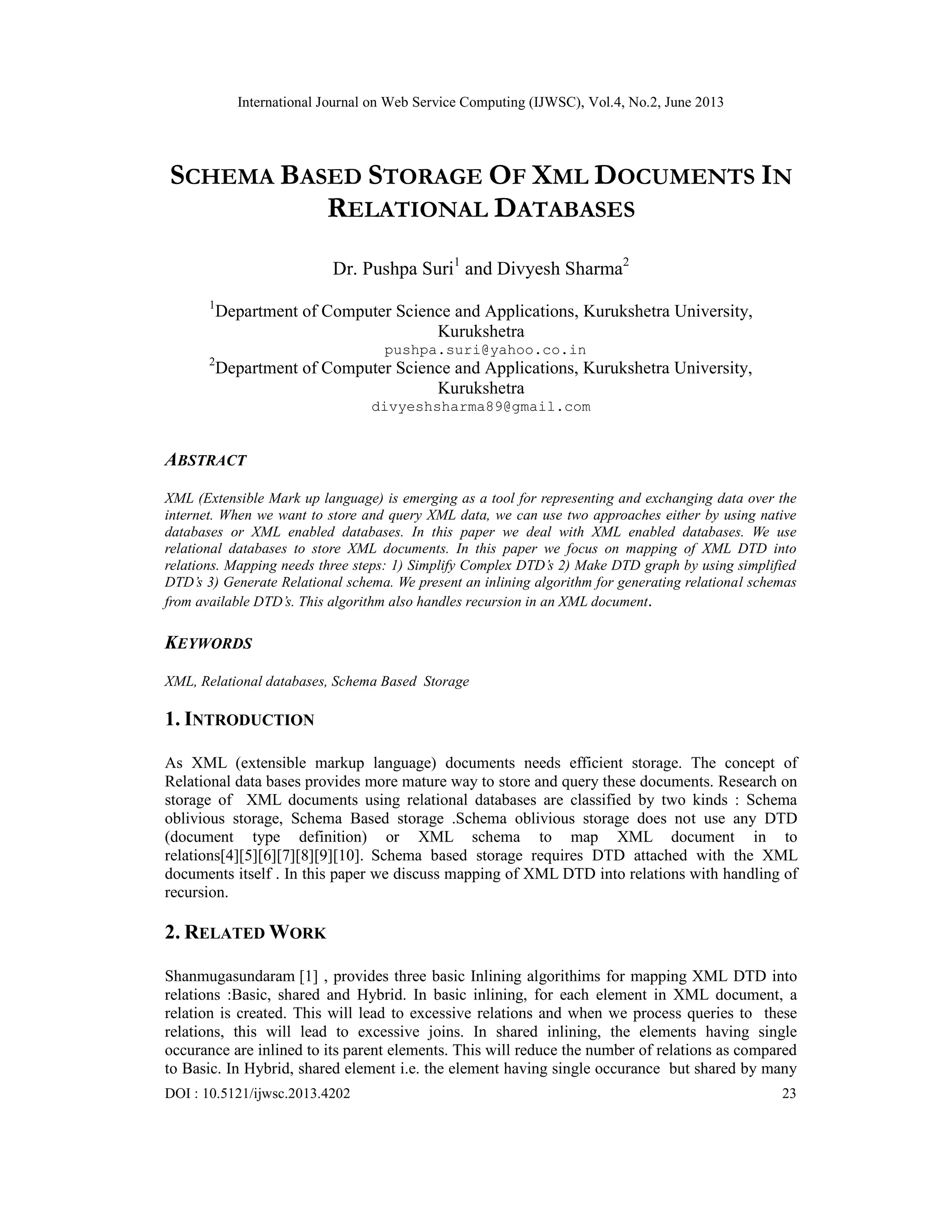 International Journal on Web Service Computing (IJWSC), Vol.4, No.2, June 2013

SCHEMA BASED STORAGE OF XML DOCUMENTS IN RELATIONAL DATABASES

Dr. Pushpa Suri$^1$ and Divyesh Sharma$^2$

$^1$Department of Computer Science and Applications, Kurukshetra University, Kurukshetra
pushpa.suri@yahoo.co.in
$^2$Department of Computer Science and Applications, Kurukshetra University, Kurukshetra
divyeshsharma89@gmail.com

ABSTRACT

XML (Extensible Mark up language) is emerging as a tool for representing and exchanging data over the internet. When we want to store and query XML data, we can use two approaches either by using native databases or XML enabled databases. In this paper we deal with XML enabled databases. We use relational databases to store XML documents. In this paper we focus on mapping of XML DTD into relations. Mapping needs three steps: 1) Simplify Complex DTD's 2) Make DTD graph by using simplified DTD's 3) Generate Relational schema. We present an inlining algorithm for generating relational schemas from available DTD's. This algorithm also handles recursion in an XML document.

KEYWORDS

XML, Relational databases, Schema Based Storage

1. INTRODUCTION

As XML (extensible markup language) documents needs efficient storage. The concept of Relational data bases provides more mature way to store and query these documents. Research on storage of XML documents using relational databases are classified by two kinds : Schema oblivious storage, Schema Based storage .Schema oblivious storage does not use any DTD (document type definition) or XML schema to map XML document in to relations[4][5][6][7][8][9][10]. Schema based storage requires DTD attached with the XML documents itself . In this paper we discuss mapping of XML DTD into relations with handling of recursion.

2. RELATED WORK

Shanmugasundaram [1] , provides three basic Inlining algorithims for mapping XML DTD into relations :Basic, shared and Hybrid. In basic inlining, for each element in XML document, a relation is created. This will lead to excessive relations and when we process queries to these relations, this will lead to excessive joins. In shared inlining, the elements having single occurance are inlined to its parent elements. This will reduce the number of relations as compared to Basic. In Hybrid, shared element i.e. the element having single occurance but shared by many

DOI : 10.5121/ijwsc.2013.4202 23